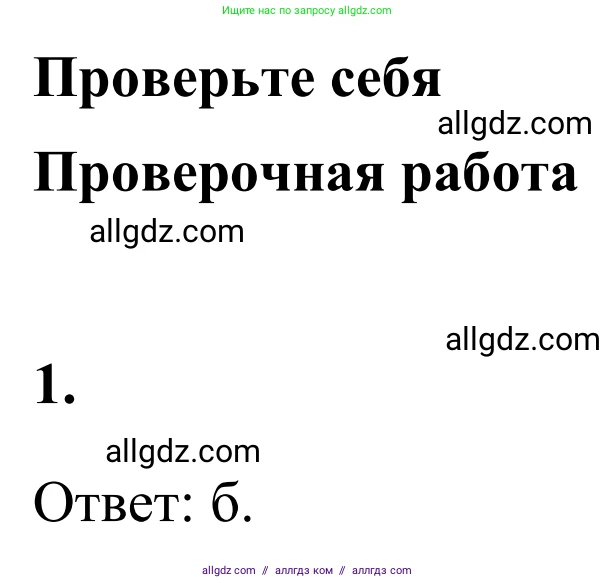 Ищите нас по запросу allgdz.com

Проверьте себя

allgdz.com

Проверочная работа

allgdz.com

allgdz.com

1.

allgdz.com

Ответ: б.

allgdz com // аллгдз ком // аллгдз com